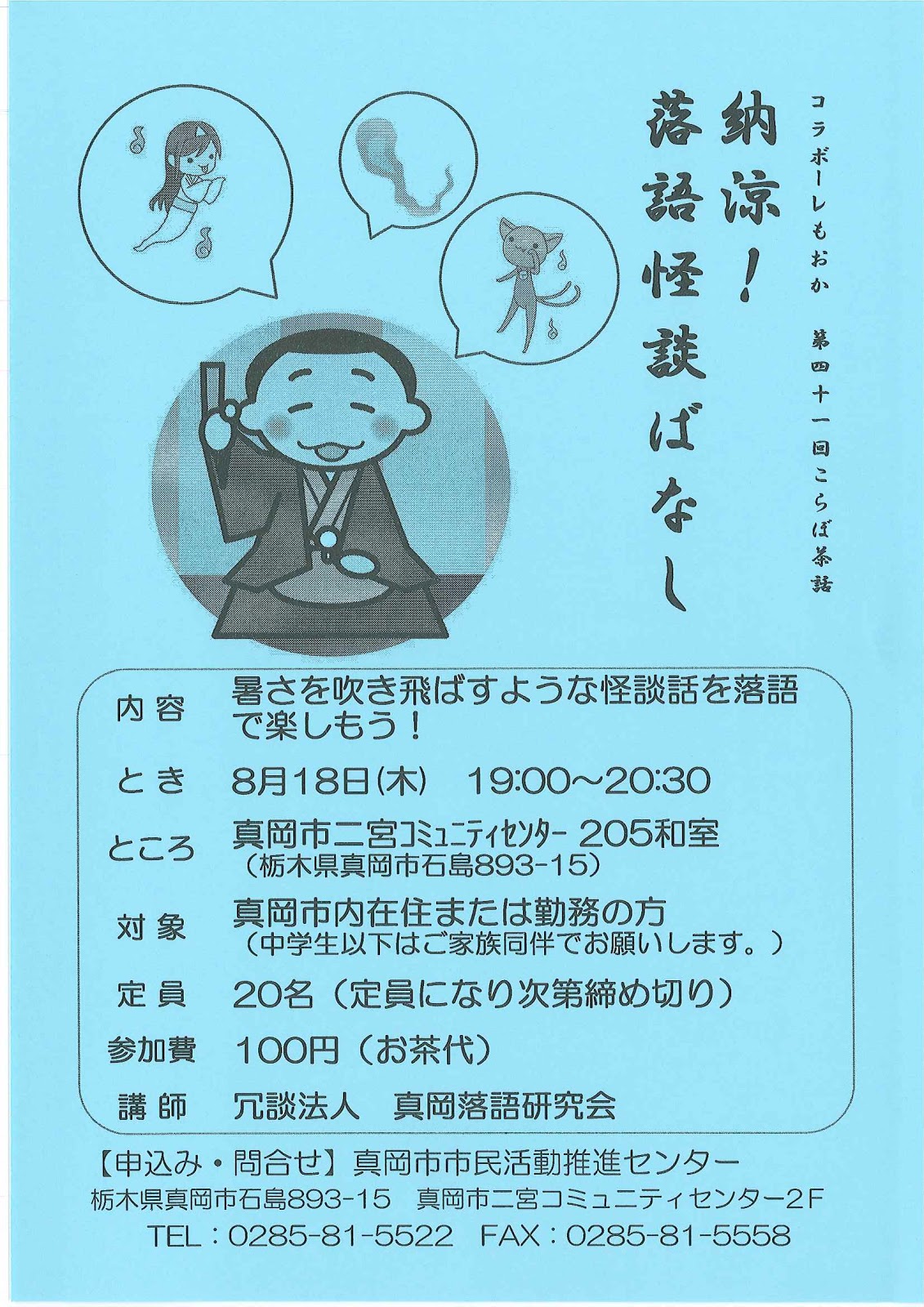 コラボーレもおか 第四十一回こらぼ茶話

納涼！

落語怪談ばなし

内容 暑さを吹き飛ばすような怪談話を落語で楽しもう！

とき 8月18日(木) 19:00~20:30

ところ 真岡市二宮コミュニティセンター 205和室
（栃木県真岡市石島893-15）

対象 真岡市内在住または勤務の方
（中学生以下はご家族同伴でお願いします。）

定員 20名（定員になり次第締め切り）

参加費 100円（お茶代）

講師 冗談法人 真岡落語研究会

【申込み・問合せ】真岡市市民活動推進センター
栃木県真岡市石島893-15 真岡市二宮コミュニティセンター2F
TEL：0285-81-5522 FAX：0285-81-5558